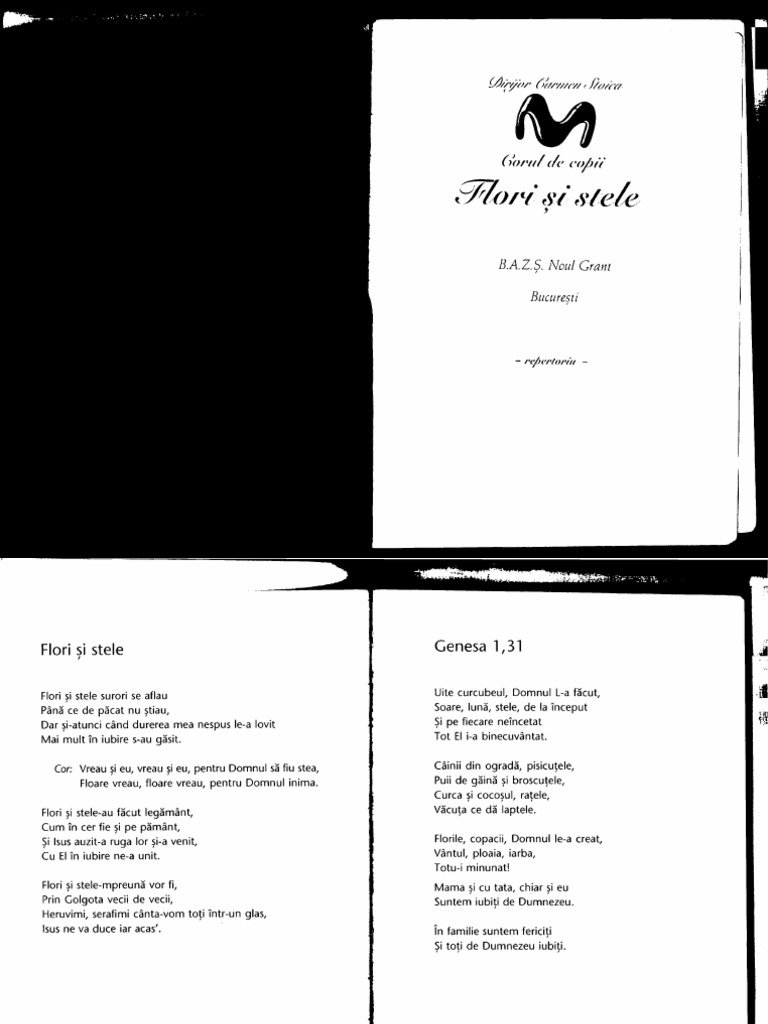 Dirijor Carmen Stoica

Corul de copii
Flori și stele

B.A.Z.Ș. Noul Grant

București

– repertoriu –

Flori și stele

Flori și stele surori se aflau
Până ce de păcat nu știau,
Dar și-atunci când durerea mea nespus le-a lovit
Mai mult în iubire s-au găsit.

Cor: Vreau și eu, vreau și eu, pentru Domnul să fiu stea,
Floare vreau, floare vreau, pentru Domnul inima.

Flori și stele-au făcut legământ,
Cum în cer fie și pe pământ,
Și Isus auzit-a ruga lor și-a venit,
Cu El în iubire ne-a unit.

Flori și stele-mpreună vor fi,
Prin Golgota vecii de vecii,
Heruvimi, serafimi cânta-vom toți într-un glas,
Isus ne va duce iar acas'.

Genesa 1,31

Uite curcubeul, Domnul L-a făcut,
Soare, lună, stele, de la început
Și pe fiecare neîncetat
Tot El i-a binecuvântat.

Câinii din ogradă, pisicuțele,
Puii de găină și broscuțele,
Curca și cocoșul, rațele,
Văcuța ce dă laptele.

Florile, copacii, Domnul le-a creat,
Vântul, ploaia, iarba,
Totu-i minunat!
Mama și cu tata, chiar și eu
Suntem iubiți de Dumnezeu.

În familie suntem fericiți
Și toți de Dumnezeu iubiți.